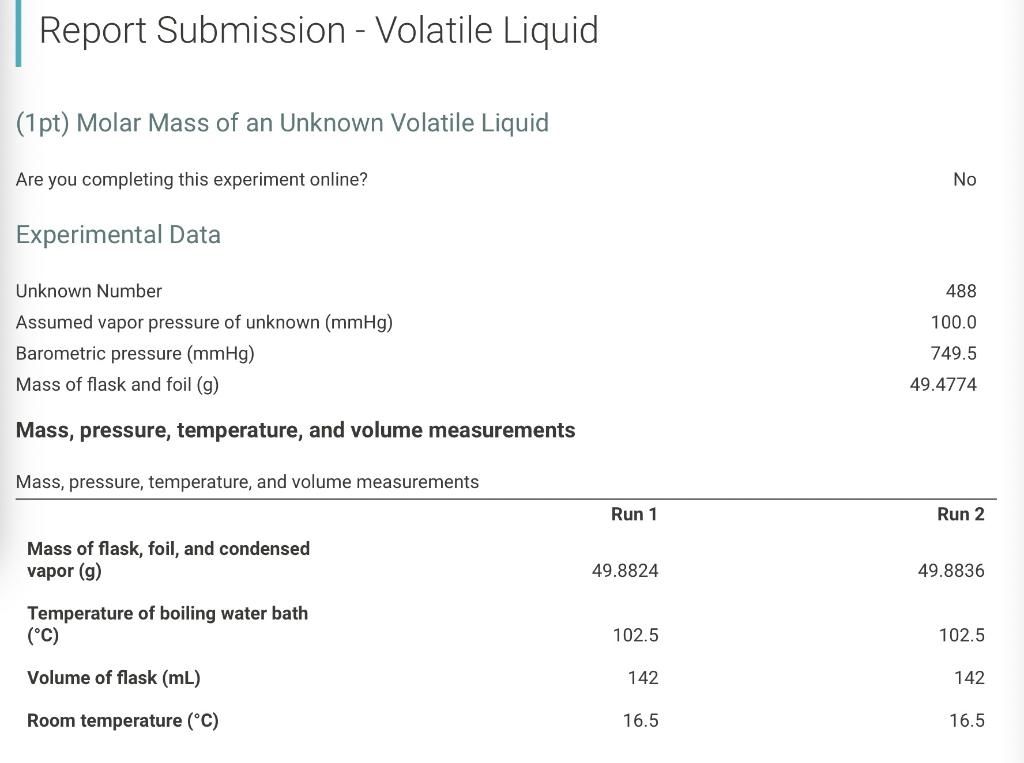 Report Submission - Volatile Liquid

(1pt) Molar Mass of an Unknown Volatile Liquid

Are you completing this experiment online? No

Experimental Data

Unknown Number 488
Assumed vapor pressure of unknown (mmHg) 100.0
Barometric pressure (mmHg) 749.5
Mass of flask and foil (g) 49.4774

Mass, pressure, temperature, and volume measurements

Mass, pressure, temperature, and volume measurements

| | Run 1 | Run 2 |
|---|---|---|
| Mass of flask, foil, and condensed vapor (g) | 49.8824 | 49.8836 |
| Temperature of boiling water bath (°C) | 102.5 | 102.5 |
| Volume of flask (mL) | 142 | 142 |
| Room temperature (°C) | 16.5 | 16.5 |